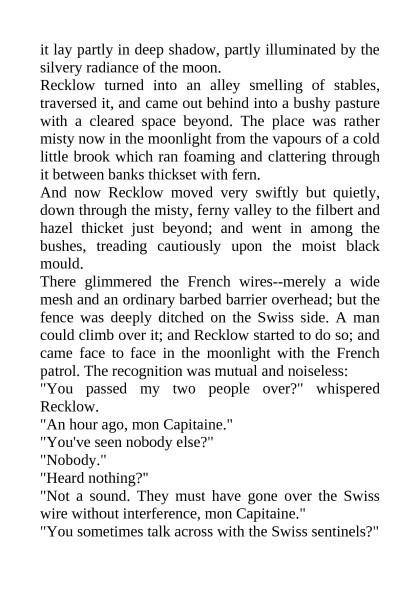 it lay partly in deep shadow, partly illuminated by the silvery radiance of the moon.
Recklow turned into an alley smelling of stables, traversed it, and came out behind into a bushy pasture with a cleared space beyond. The place was rather misty now in the moonlight from the vapours of a cold little brook which ran foaming and clattering through it between banks thickset with fern.
And now Recklow moved very swiftly but quietly, down through the misty, ferny valley to the filbert and hazel thicket just beyond; and went in among the bushes, treading cautiously upon the moist black mould.
There glimmered the French wires--merely a wide mesh and an ordinary barbed barrier overhead; but the fence was deeply ditched on the Swiss side. A man could climb over it; and Recklow started to do so; and came face to face in the moonlight with the French patrol. The recognition was mutual and noiseless:
"You passed my two people over?" whispered Recklow.
"An hour ago, mon Capitaine."
"You've seen nobody else?"
"Nobody."
"Heard nothing?"
"Not a sound. They must have gone over the Swiss wire without interference, mon Capitaine."
"You sometimes talk across with the Swiss sentinels?"